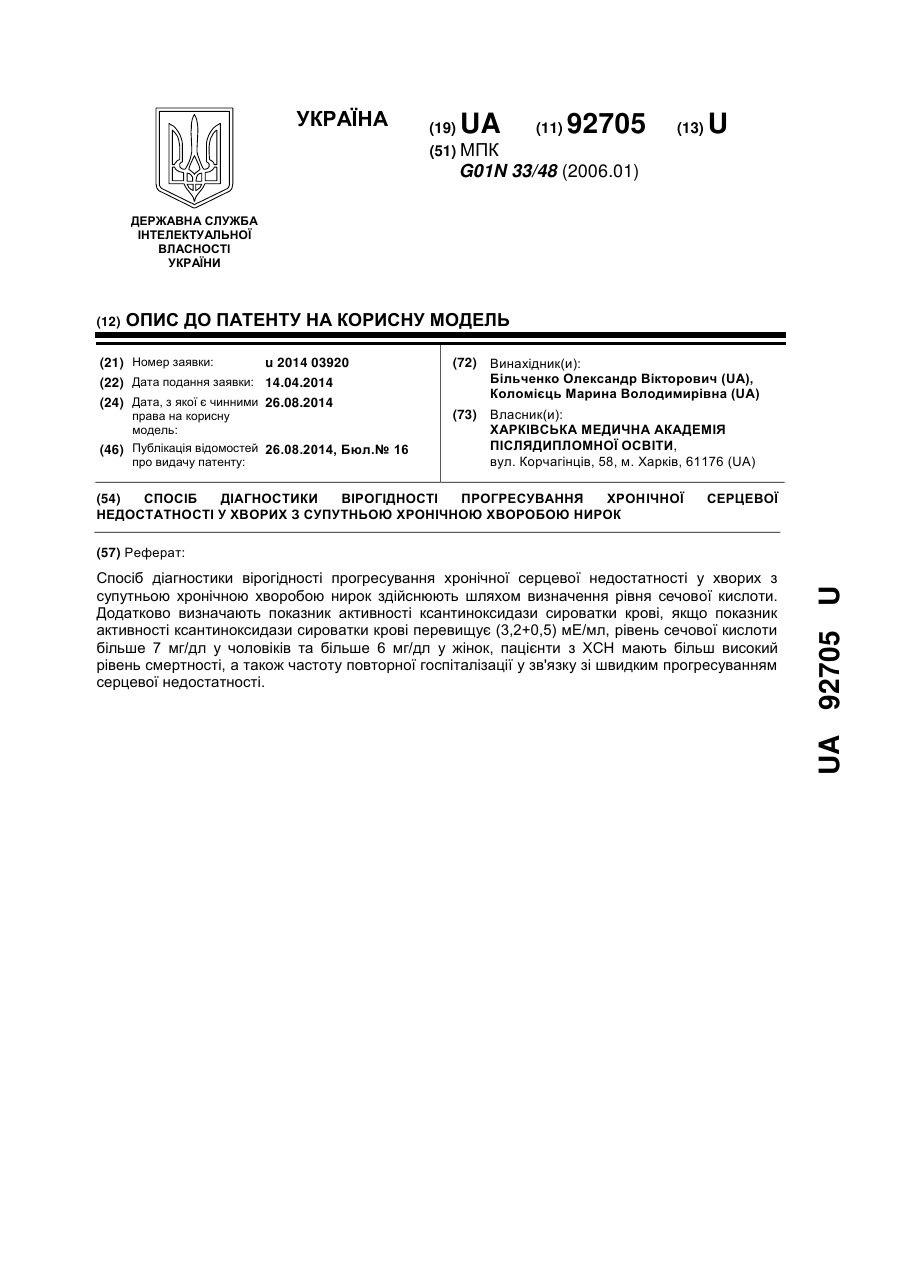 УКРАЇНА

(19) UA (11) 92705 (13) U

(51) МПК
G01N 33/48 (2006.01)

ДЕРЖАВНА СЛУЖБА ІНТЕЛЕКТУАЛЬНОЇ ВЛАСНОСТІ УКРАЇНИ

(12) ОПИС ДО ПАТЕНТУ НА КОРИСНУ МОДЕЛЬ

(21) Номер заявки: u 2014 03920
(22) Дата подання заявки: 14.04.2014
(24) Дата, з якої є чинними права на корисну модель: 26.08.2014
(46) Публікація відомостей про видачу патенту: 26.08.2014, Бюл.№ 16

(72) Винахідник(и):
Більченко Олександр Вікторович (UA),
Коломієць Марина Володимирівна (UA)

(73) Власник(и):
ХАРКІВСЬКА МЕДИЧНА АКАДЕМІЯ ПІСЛЯДИПЛОМНОЇ ОСВІТИ,
вул. Корчагінців, 58, м. Харків, 61176 (UA)

(54) СПОСІБ ДІАГНОСТИКИ ВІРОГІДНОСТІ ПРОГРЕСУВАННЯ ХРОНІЧНОЇ СЕРЦЕВОЇ НЕДОСТАТНОСТІ У ХВОРИХ З СУПУТНЬОЮ ХРОНІЧНОЮ ХВОРОБОЮ НИРОК

(57) Реферат:

Спосіб діагностики вірогідності прогресування хронічної серцевої недостатності у хворих з супутньою хронічною хворобою нирок здійснюють шляхом визначення рівня сечової кислоти. Додатково визначають показник активності ксантиноксидази сироватки крові, якщо показник активності ксантиноксидази сироватки крові перевищує (3,2+0,5) мЕ/мл, рівень сечової кислоти більше 7 мг/дл у чоловіків та більше 6 мг/дл у жінок, пацієнти з ХСН мають більш високий рівень смертності, а також частоту повторної госпіталізації у зв'язку зі швидким прогресуванням серцевої недостатності.

UA 92705 U